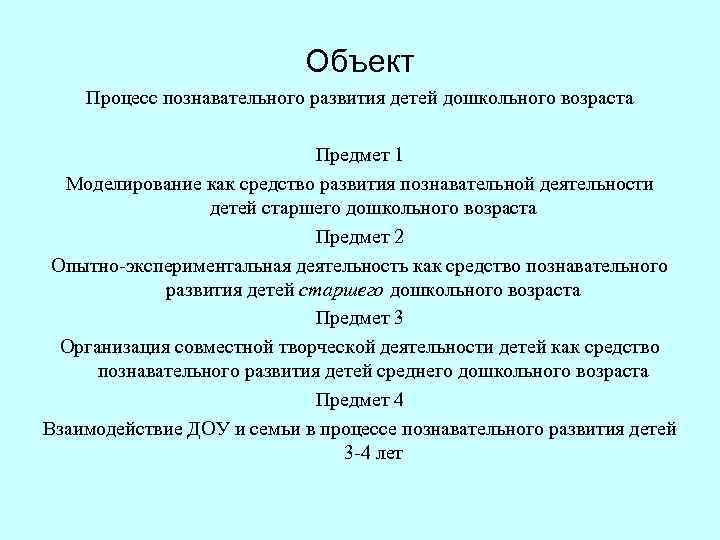 Объект

Процесс познавательного развития детей дошкольного возраста

Предмет 1

Моделирование как средство развития познавательной деятельности детей старшего дошкольного возраста

Предмет 2

Опытно-экспериментальная деятельность как средство познавательного развития детей старшего дошкольного возраста

Предмет 3

Организация совместной творческой деятельности детей как средство познавательного развития детей среднего дошкольного возраста

Предмет 4

Взаимодействие ДОУ и семьи в процессе познавательного развития детей 3-4 лет